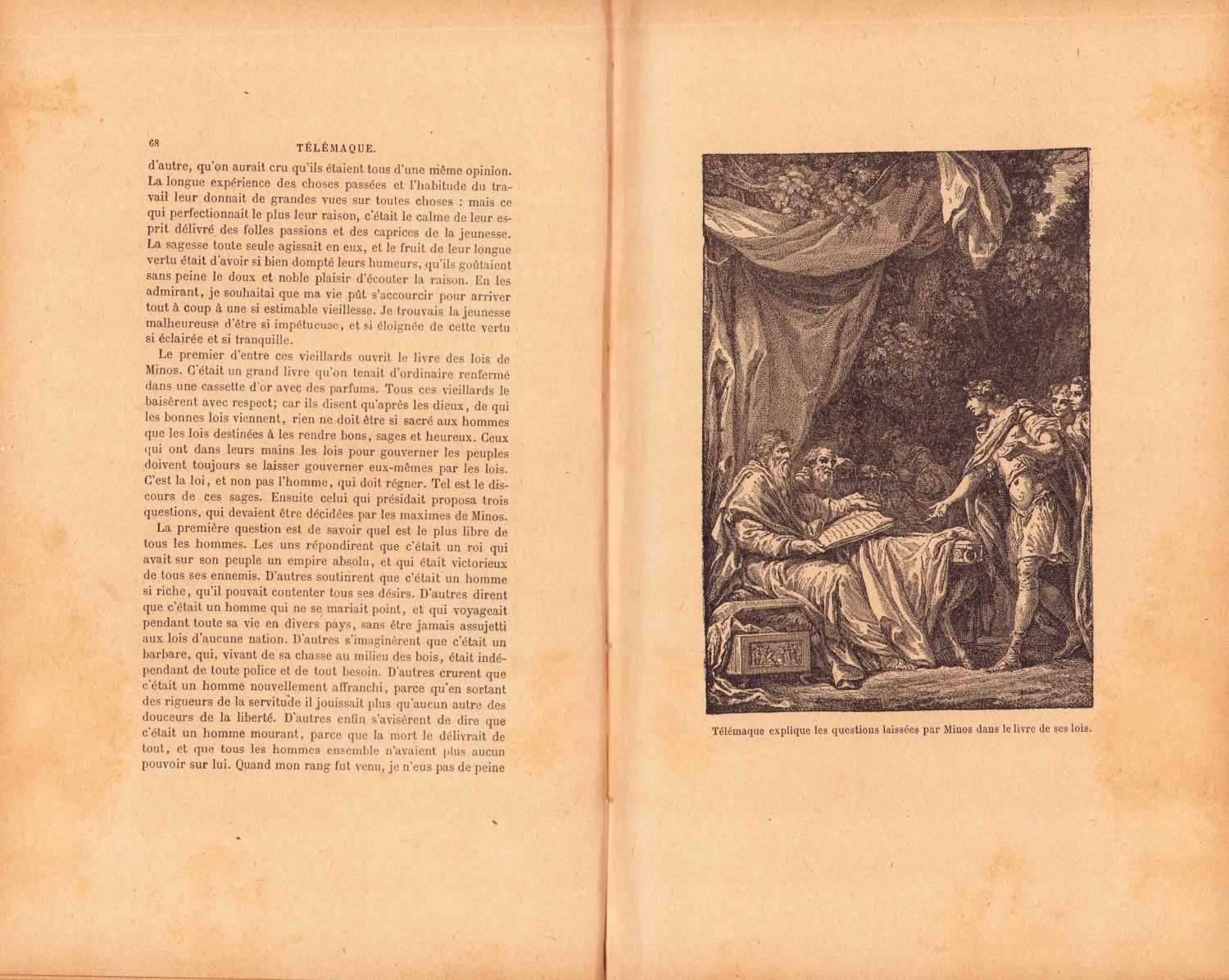 68 TÉLÉMAQUE.

d'autre, qu'on aurait cru qu'ils étaient tous d'une même opinion. La longue expérience des choses passées et l'habitude du travail leur donnait de grandes vues sur toutes choses : mais ce qui perfectionnait le plus leur raison, c'était le calme de leur esprit délivré des folles passions et des caprices de la jeunesse. La sagesse toute seule agissait en eux, et le fruit de leur longue vertu était d'avoir si bien dompté leurs humeurs, qu'ils goûtaient sans peine le doux et noble plaisir d'écouter la raison. En les admirant, je souhaitai que ma vie pût s'accourcir pour arriver tout à coup à une si estimable vieillesse. Je trouvais la jeunesse malheureuse d'être si impétueuse, et si éloignée de cette vertu si éclairée et si tranquille.

Le premier d'entre ces vieillards ouvrit le livre des lois de Minos. C'était un grand livre qu'on tenait d'ordinaire renfermé dans une cassette d'or avec des parfums. Tous ces vieillards le baisèrent avec respect; car ils disent qu'après les dieux, de qui les bonnes lois viennent, rien ne doit être si sacré aux hommes que les lois destinées à les rendre bons, sages et heureux. Ceux qui ont dans leurs mains les lois pour gouverner les peuples doivent toujours se laisser gouverner eux-mêmes par les lois. C'est la loi, et non pas l'homme, qui doit régner. Tel est le discours de ces sages. Ensuite celui qui présidait proposa trois questions, qui devaient être décidées par les maximes de Minos.

La première question est de savoir quel est le plus libre de tous les hommes. Les uns répondirent que c'était un roi qui avait sur son peuple un empire absolu, et qui était victorieux de tous ses ennemis. D'autres soutinrent que c'était un homme si riche, qu'il pouvait contenter tous ses désirs. D'autres dirent que c'était un homme qui ne se mariait point, et qui voyageait pendant toute sa vie en divers pays, sans être jamais assujetti aux lois d'aucune nation. D'autres s'imaginèrent que c'était un barbare, qui, vivant de sa chasse au milieu des bois, était indépendant de toute police et de tout besoin. D'autres crurent que c'était un homme nouvellement affranchi, parce qu'en sortant des rigueurs de la servitude il jouissait plus qu'aucun autre des douceurs de la liberté. D'autres enfin s'avisèrent de dire que c'était un homme mourant, parce que la mort le délivrait de tout, et que tous les hommes ensemble n'avaient plus aucun pouvoir sur lui. Quand mon rang fut venu, je n'eus pas de peine

Télémaque explique les questions laissées par Minos dans le livre de ses lois.